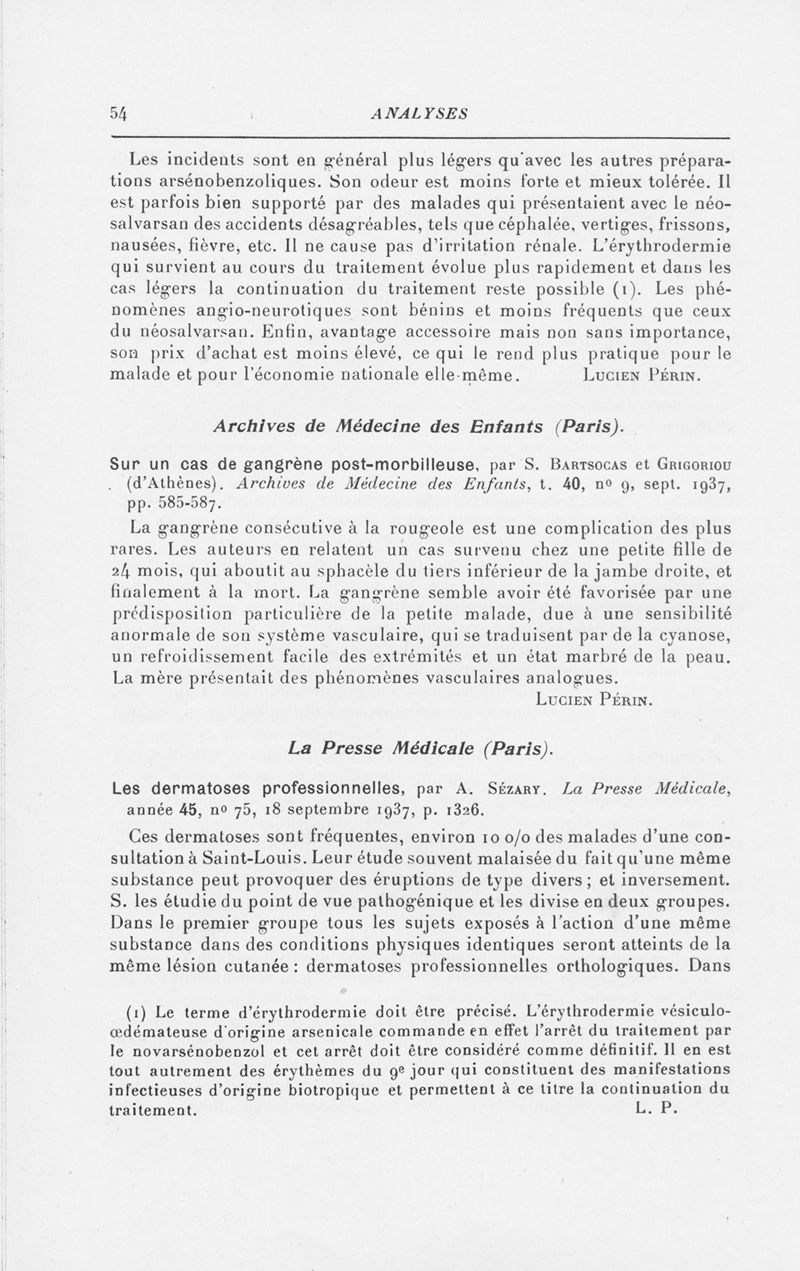 54 ANALYSES

Les incidents sont en général plus légers qu'avec les autres préparations arsénobenzoliques. Son odeur est moins forte et mieux tolérée. Il est parfois bien supporté par des malades qui présentaient avec le néosalvarsan des accidents désagréables, tels que céphalée, vertiges, frissons, nausées, fièvre, etc. Il ne cause pas d'irritation rénale. L'érythrodermie qui survient au cours du traitement évolue plus rapidement et dans les cas légers la continuation du traitement reste possible (1). Les phénomènes angio-neurotiques sont bénins et moins fréquents que ceux du néosalvarsan. Enfin, avantage accessoire mais non sans importance, son prix d'achat est moins élevé, ce qui le rend plus pratique pour le malade et pour l'économie nationale elle-même. LUCIEN PÉRIN.

Archives de Médecine des Enfants (Paris).

Sur un cas de gangrène post-morbilleuse, par S. BARTSOCAS et GRIGORIOU (d'Athènes). Archives de Médecine des Enfants, t. 40, nº 9, sept. 1937, pp. 585-587.

La gangrène consécutive à la rougeole est une complication des plus rares. Les auteurs en relatent un cas survenu chez une petite fille de 24 mois, qui aboutit au sphacèle du tiers inférieur de la jambe droite, et finalement à la mort. La gangrène semble avoir été favorisée par une prédisposition particulière de la petite malade, due à une sensibilité anormale de son système vasculaire, qui se traduisent par de la cyanose, un refroidissement facile des extrémités et un état marbré de la peau. La mère présentait des phénomènes vasculaires analogues.

LUCIEN PÉRIN.

La Presse Médicale (Paris).

Les dermatoses professionnelles, par A. SÉZARY. La Presse Médicale, année 45, nº 75, 18 septembre 1937, p. 1326.

Ces dermatoses sont fréquentes, environ 10 o/o des malades d'une consultation à Saint-Louis. Leur étude souvent malaisée du fait qu'une même substance peut provoquer des éruptions de type divers ; et inversement. S. les étudie du point de vue pathogénique et les divise en deux groupes. Dans le premier groupe tous les sujets exposés à l'action d'une même substance dans des conditions physiques identiques seront atteints de la même lésion cutanée : dermatoses professionnelles orthologiques. Dans

(1) Le terme d'érythrodermie doit être précisé. L'érythrodermie vésiculo-œdémateuse d'origine arsenicale commande en effet l'arrêt du traitement par le novarsénobenzol et cet arrêt doit être considéré comme définitif. Il en est tout autrement des érythèmes du 9e jour qui constituent des manifestations infectieuses d'origine biotropique et permettent à ce titre la continuation du traitement. L. P.